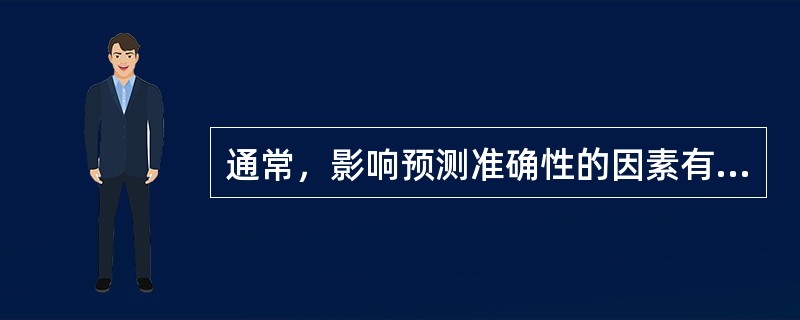 通常，影响预测准确性的因素有...